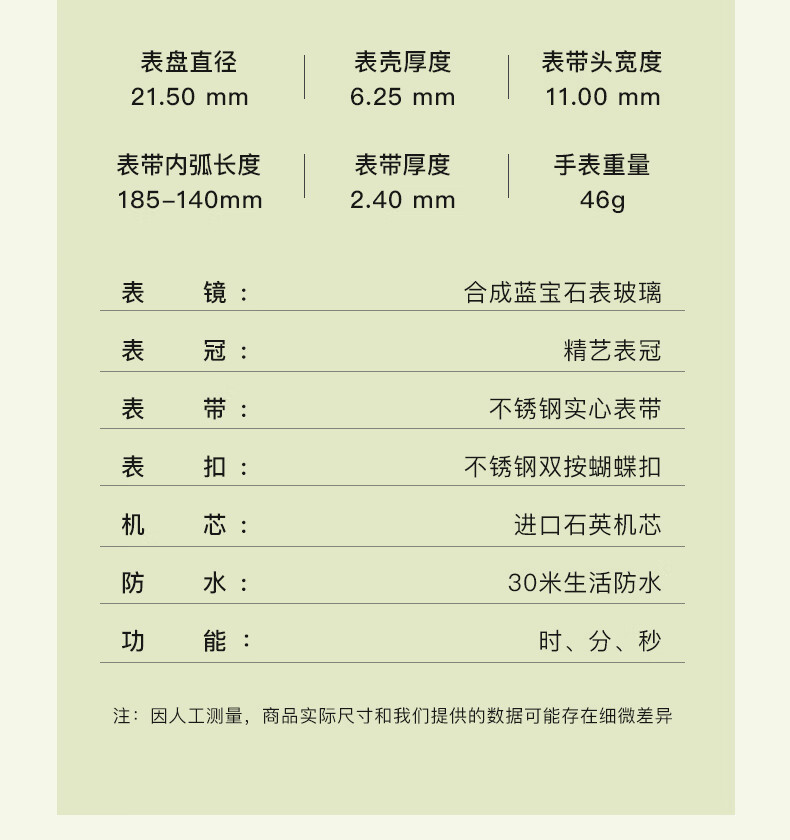 表盘直径
21.50 mm

表壳厚度
6.25 mm

表带头宽度
11.00 mm

表带内弧长度
185-140mm

表带厚度
2.40 mm

手表重量
46g

| | |
|---|---|
| 表　镜： | 合成蓝宝石表玻璃 |
| 表　冠： | 精艺表冠 |
| 表　带： | 不锈钢实心表带 |
| 表　扣： | 不锈钢双按蝴蝶扣 |
| 机　芯： | 进口石英机芯 |
| 防　水： | 30米生活防水 |
| 功　能： | 时、分、秒 |

注：因人工测量，商品实际尺寸和我们提供的数据可能存在细微差异